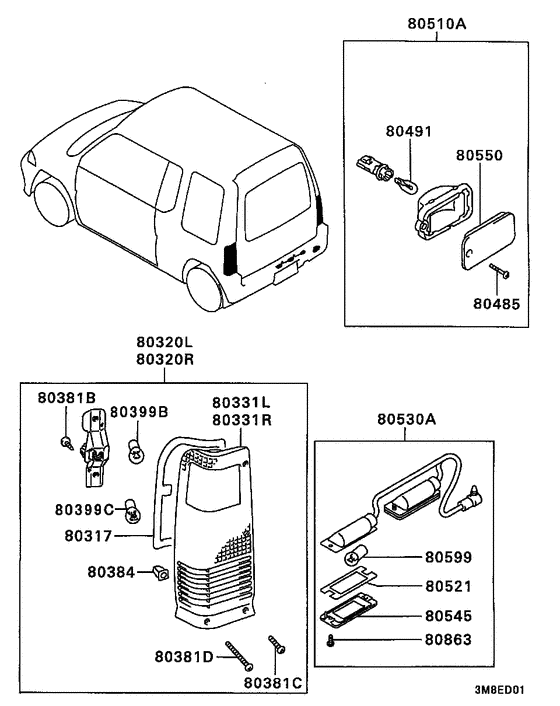 80510A
80491
80550
80485
80320L
80320R
80381B
80399B
80331L
80331R
80399C
80317
80384
80381D
80381C
80530A
80599
80521
80545
80863
3M8ED01